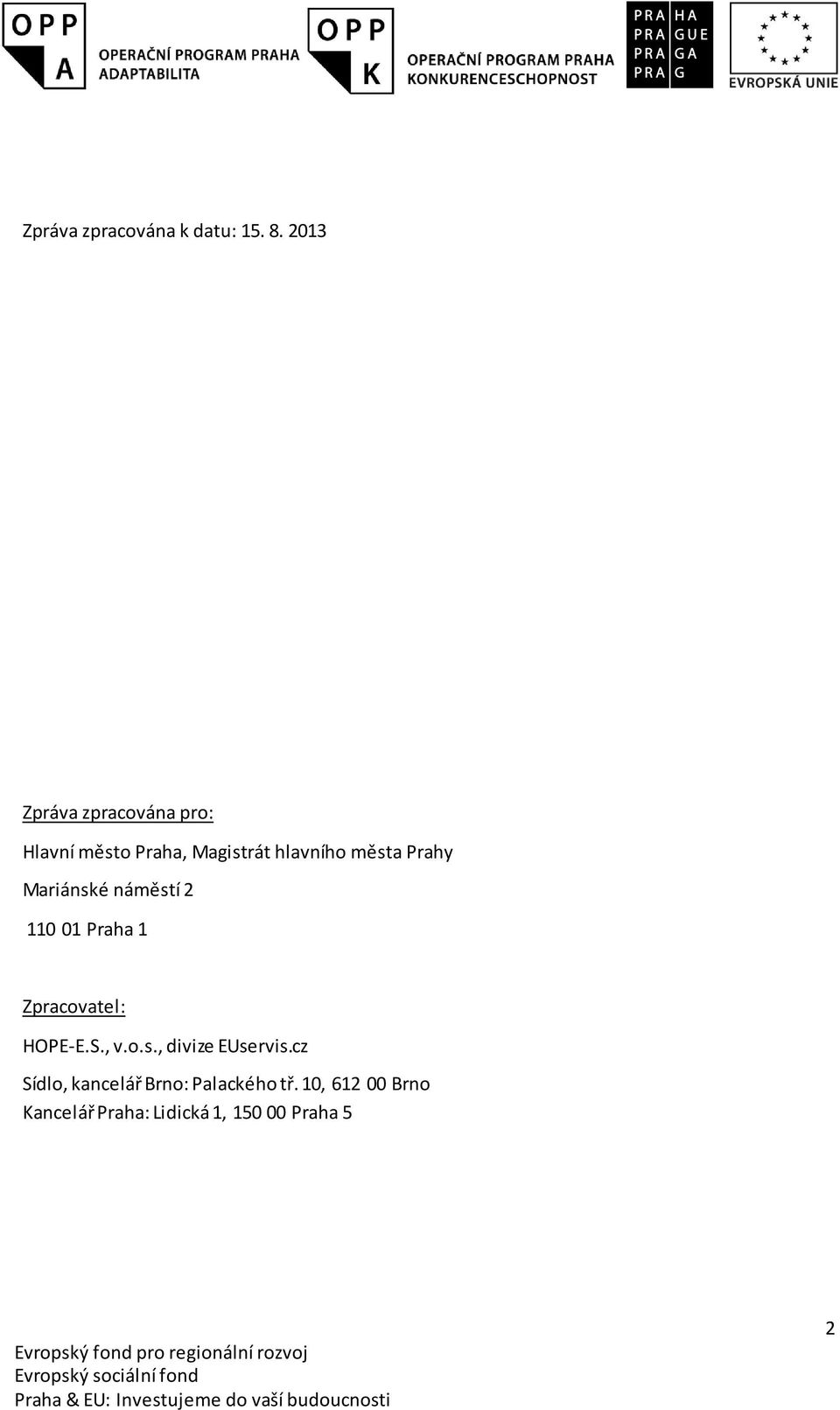 OPP A OPERAČNÍ PROGRAM PRAHA ADAPTABILITA

OPP K OPERAČNÍ PROGRAM PRAHA KONKURENCESCHOPNOST

PRA HA
PRA GUE
PRA GA
PRA G

EVROPSKÁ UNIE

Zpráva zpracována k datu: 15. 8. 2013

Zpráva zpracována pro:

Hlavní město Praha, Magistrát hlavního města Prahy

Mariánské náměstí 2

110 01 Praha 1

Zpracovatel:

HOPE-E.S., v.o.s., divize EUservis.cz

Sídlo, kancelář Brno: Palackého tř. 10, 612 00 Brno
Kancelář Praha: Lidická 1, 150 00 Praha 5

2

Evropský fond pro regionální rozvoj
Evropský sociální fond
Praha & EU: Investujeme do vaší budoucnosti